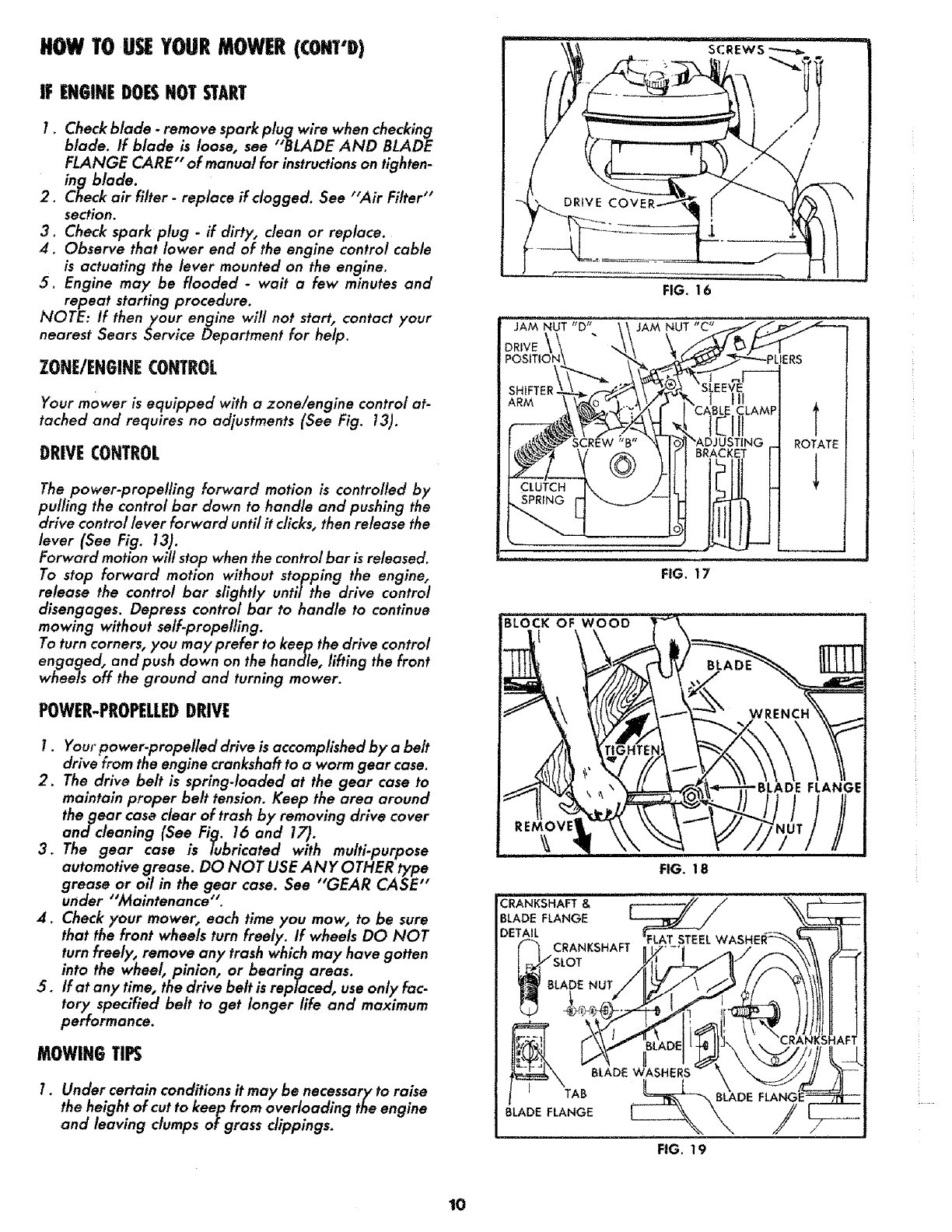 HOW TO USE YOUR MOWER (CONT'D)

IF ENGINE DOES NOT START

1. Check blade - remove spark plug wire when checking blade. If blade is loose, see "BLADE AND BLADE FLANGE CARE" of manual for instructions on tightening blade.
2. Check air filter - replace if clogged. See "Air Filter" section.
3. Check spark plug - if dirty, clean or replace.
4. Observe that lower end of the engine control cable is actuating the lever mounted on the engine.
5. Engine may be flooded - wait a few minutes and repeat starting procedure.
NOTE: If then your engine will not start, contact your nearest Sears Service Department for help.

ZONE/ENGINE CONTROL

Your mower is equipped with a zone/engine control attached and requires no adjustments (See Fig. 13).

DRIVE CONTROL

The power-propelling forward motion is controlled by pulling the control bar down to handle and pushing the drive control lever forward until it clicks, then release the lever (See Fig. 13).
Forward motion will stop when the control bar is released. To stop forward motion without stopping the engine, release the control bar slightly until the drive control disengages. Depress control bar to handle to continue mowing without self-propelling.
To turn corners, you may prefer to keep the drive control engaged, and push down on the handle, lifting the front wheels off the ground and turning mower.

POWER-PROPELLED DRIVE

1. Your power-propelled drive is accomplished by a belt drive from the engine crankshaft to a worm gear case.
2. The drive belt is spring-loaded at the gear case to maintain proper belt tension. Keep the area around the gear case clear of trash by removing drive cover and cleaning (See Fig. 16 and 17).
3. The gear case is lubricated with multi-purpose automotive grease. DO NOT USE ANY OTHER type grease or oil in the gear case. See "GEAR CASE" under "Maintenance".
4. Check your mower, each time you mow, to be sure that the front wheels turn freely. If wheels DO NOT turn freely, remove any trash which may have gotten into the wheel, pinion, or bearing areas.
5. If at any time, the drive belt is replaced, use only factory specified belt to get longer life and maximum performance.

MOWING TIPS

1. Under certain conditions it may be necessary to raise the height of cut to keep from overloading the engine and leaving clumps of grass clippings.

SCREWS
DRIVE COVER
FIG. 16

JAM NUT "D"
JAM NUT "C"
DRIVE POSITION
PLIERS
SHIFTER ARM
SLEEVE
CABLE CLAMP
SCREW "B"
ADJUSTING BRACKET
ROTATE
CLUTCH SPRING
FIG. 17

BLOCK OF WOOD
BLADE
WRENCH
TIGHTEN
BLADE FLANGE
REMOVE
NUT
FIG. 18

CRANKSHAFT & BLADE FLANGE DETAIL
CRANKSHAFT SLOT
FLAT STEEL WASHER
BLADE NUT
CRANKSHAFT
BLADE
BLADE WASHERS
TAB
BLADE FLANGE
BLADE FLANGE
FIG. 19

10